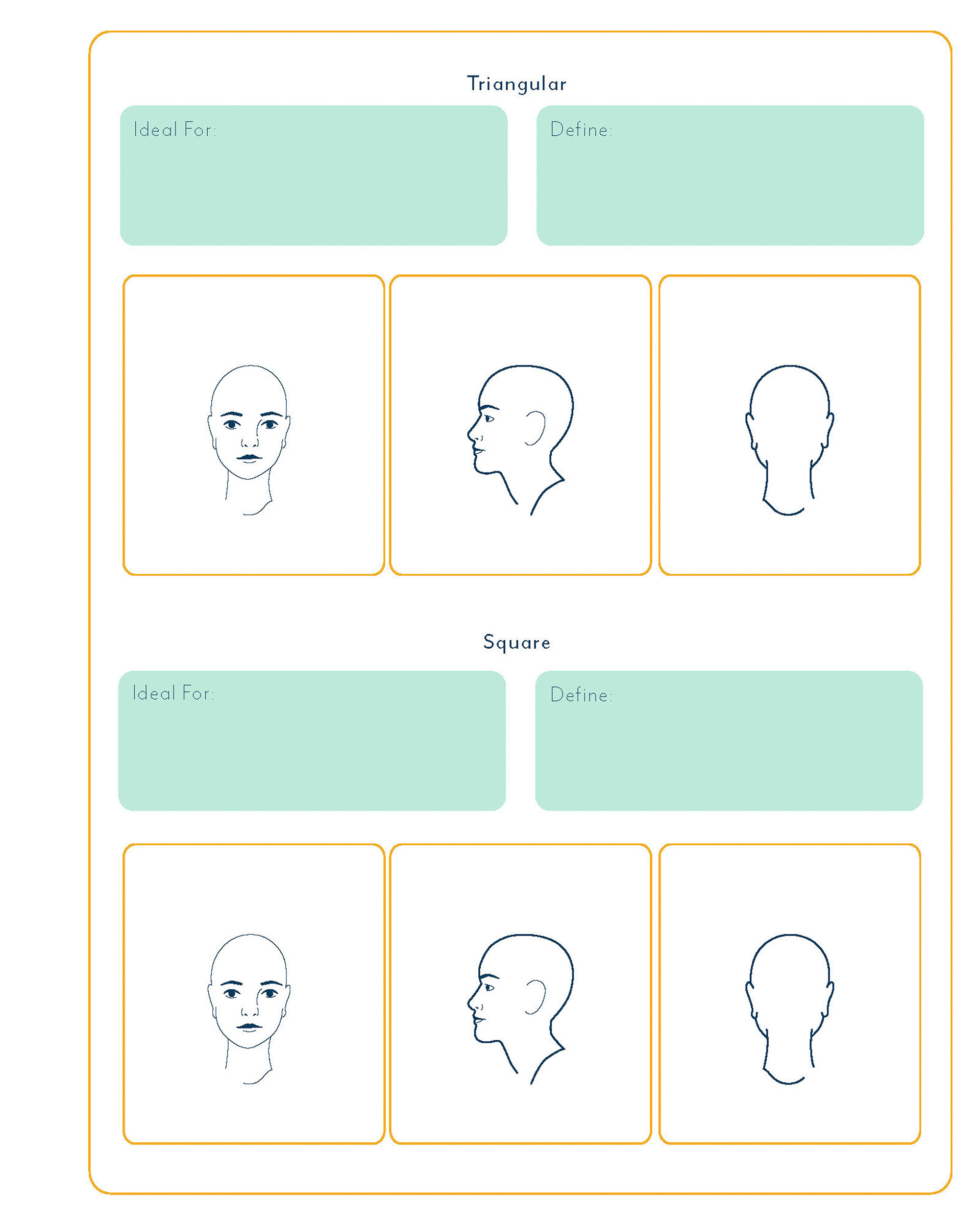 Triangular

Ideal For:

Define:

Square

Ideal For:

Define: